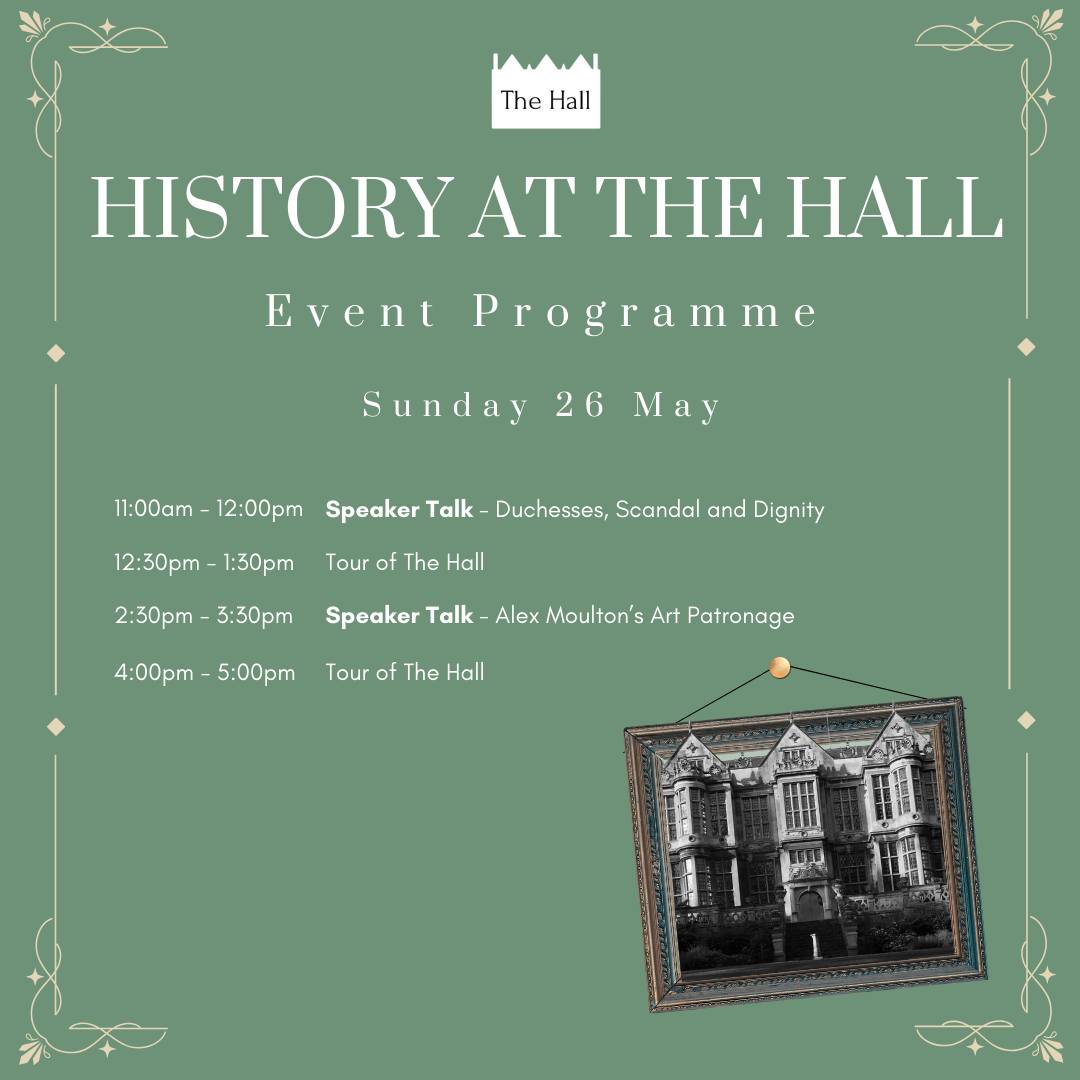 The Hall

HISTORY AT THE HALL

Event Programme

Sunday 26 May

11:00am - 12:00pm Speaker Talk - Duchesses, Scandal and Dignity

12:30pm - 1:30pm Tour of The Hall

2:30pm - 3:30pm Speaker Talk - Alex Moulton's Art Patronage

4:00pm - 5:00pm Tour of The Hall